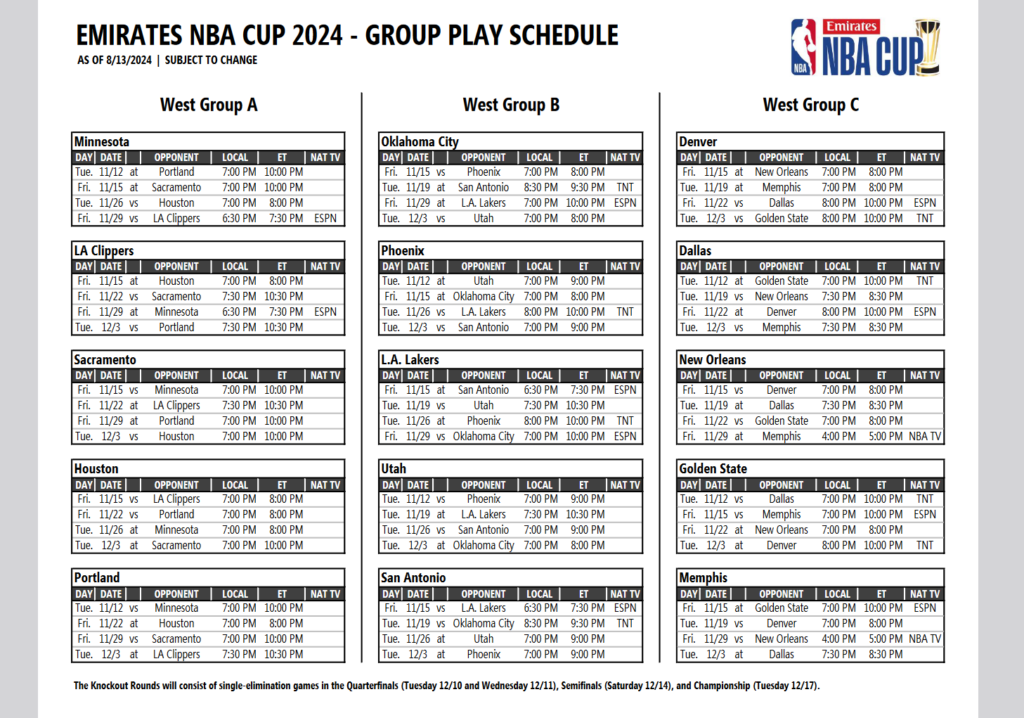 EMIRATES NBA CUP 2024 - GROUP PLAY SCHEDULE
AS OF 8/13/2024 | SUBJECT TO CHANGE

Emirates NBA CUP

West Group A

Minnesota

| DAY | DATE | | OPPONENT | LOCAL | ET | NAT TV |
|---|---|---|---|---|---|---|
| Tue. | 11/12 | at | Portland | 7:00 PM | 10:00 PM | |
| Fri. | 11/15 | at | Sacramento | 7:00 PM | 10:00 PM | |
| Tue. | 11/26 | vs | Houston | 7:00 PM | 8:00 PM | |
| Fri. | 11/29 | vs | LA Clippers | 6:30 PM | 7:30 PM | ESPN |

LA Clippers

| DAY | DATE | | OPPONENT | LOCAL | ET | NAT TV |
|---|---|---|---|---|---|---|
| Fri. | 11/15 | at | Houston | 7:00 PM | 8:00 PM | |
| Fri. | 11/22 | vs | Sacramento | 7:30 PM | 10:30 PM | |
| Fri. | 11/29 | at | Minnesota | 6:30 PM | 7:30 PM | ESPN |
| Tue. | 12/3 | vs | Portland | 7:30 PM | 10:30 PM | |

Sacramento

| DAY | DATE | | OPPONENT | LOCAL | ET | NAT TV |
|---|---|---|---|---|---|---|
| Fri. | 11/15 | vs | Minnesota | 7:00 PM | 10:00 PM | |
| Fri. | 11/22 | at | LA Clippers | 7:30 PM | 10:30 PM | |
| Fri. | 11/29 | at | Portland | 7:00 PM | 10:00 PM | |
| Tue. | 12/3 | vs | Houston | 7:00 PM | 10:00 PM | |

Houston

| DAY | DATE | | OPPONENT | LOCAL | ET | NAT TV |
|---|---|---|---|---|---|---|
| Fri. | 11/15 | vs | LA Clippers | 7:00 PM | 8:00 PM | |
| Fri. | 11/22 | vs | Portland | 7:00 PM | 8:00 PM | |
| Tue. | 11/26 | at | Minnesota | 7:00 PM | 8:00 PM | |
| Tue. | 12/3 | at | Sacramento | 7:00 PM | 10:00 PM | |

Portland

| DAY | DATE | | OPPONENT | LOCAL | ET | NAT TV |
|---|---|---|---|---|---|---|
| Tue. | 11/12 | vs | Minnesota | 7:00 PM | 10:00 PM | |
| Fri. | 11/22 | at | Houston | 7:00 PM | 8:00 PM | |
| Fri. | 11/29 | vs | Sacramento | 7:00 PM | 10:00 PM | |
| Tue. | 12/3 | at | LA Clippers | 7:30 PM | 10:30 PM | |

West Group B

Oklahoma City

| DAY | DATE | | OPPONENT | LOCAL | ET | NAT TV |
|---|---|---|---|---|---|---|
| Fri. | 11/15 | vs | Phoenix | 7:00 PM | 8:00 PM | |
| Tue. | 11/19 | at | San Antonio | 8:30 PM | 9:30 PM | TNT |
| Fri. | 11/29 | at | L.A. Lakers | 7:00 PM | 10:00 PM | ESPN |
| Tue. | 12/3 | vs | Utah | 7:00 PM | 8:00 PM | |

Phoenix

| DAY | DATE | | OPPONENT | LOCAL | ET | NAT TV |
|---|---|---|---|---|---|---|
| Tue. | 11/12 | at | Utah | 7:00 PM | 9:00 PM | |
| Fri. | 11/15 | at | Oklahoma City | 7:00 PM | 8:00 PM | |
| Tue. | 11/26 | vs | L.A. Lakers | 8:00 PM | 10:00 PM | TNT |
| Tue. | 12/3 | vs | San Antonio | 7:00 PM | 9:00 PM | |

L.A. Lakers

| DAY | DATE | | OPPONENT | LOCAL | ET | NAT TV |
|---|---|---|---|---|---|---|
| Fri. | 11/15 | at | San Antonio | 6:30 PM | 7:30 PM | ESPN |
| Tue. | 11/19 | vs | Utah | 7:30 PM | 10:30 PM | |
| Tue. | 11/26 | at | Phoenix | 8:00 PM | 10:00 PM | TNT |
| Fri. | 11/29 | vs | Oklahoma City | 7:00 PM | 10:00 PM | ESPN |

Utah

| DAY | DATE | | OPPONENT | LOCAL | ET | NAT TV |
|---|---|---|---|---|---|---|
| Tue. | 11/12 | vs | Phoenix | 7:00 PM | 9:00 PM | |
| Tue. | 11/19 | at | L.A. Lakers | 7:30 PM | 10:30 PM | |
| Tue. | 11/26 | vs | San Antonio | 7:00 PM | 9:00 PM | |
| Tue. | 12/3 | at | Oklahoma City | 7:00 PM | 8:00 PM | |

San Antonio

| DAY | DATE | | OPPONENT | LOCAL | ET | NAT TV |
|---|---|---|---|---|---|---|
| Fri. | 11/15 | vs | L.A. Lakers | 6:30 PM | 7:30 PM | ESPN |
| Tue. | 11/19 | vs | Oklahoma City | 8:30 PM | 9:30 PM | TNT |
| Tue. | 11/26 | at | Utah | 7:00 PM | 9:00 PM | |
| Tue. | 12/3 | at | Phoenix | 7:00 PM | 9:00 PM | |

West Group C

Denver

| DAY | DATE | | OPPONENT | LOCAL | ET | NAT TV |
|---|---|---|---|---|---|---|
| Fri. | 11/15 | at | New Orleans | 7:00 PM | 8:00 PM | |
| Tue. | 11/19 | at | Memphis | 7:00 PM | 8:00 PM | |
| Fri. | 11/22 | vs | Dallas | 8:00 PM | 10:00 PM | ESPN |
| Tue. | 12/3 | vs | Golden State | 8:00 PM | 10:00 PM | TNT |

Dallas

| DAY | DATE | | OPPONENT | LOCAL | ET | NAT TV |
|---|---|---|---|---|---|---|
| Tue. | 11/12 | at | Golden State | 7:00 PM | 10:00 PM | TNT |
| Tue. | 11/19 | vs | New Orleans | 7:30 PM | 8:30 PM | |
| Fri. | 11/22 | at | Denver | 8:00 PM | 10:00 PM | ESPN |
| Tue. | 12/3 | vs | Memphis | 7:30 PM | 8:30 PM | |

New Orleans

| DAY | DATE | | OPPONENT | LOCAL | ET | NAT TV |
|---|---|---|---|---|---|---|
| Fri. | 11/15 | vs | Denver | 7:00 PM | 8:00 PM | |
| Tue. | 11/19 | at | Dallas | 7:30 PM | 8:30 PM | |
| Fri. | 11/22 | vs | Golden State | 7:00 PM | 8:00 PM | |
| Fri. | 11/29 | at | Memphis | 4:00 PM | 5:00 PM | NBA TV |

Golden State

| DAY | DATE | | OPPONENT | LOCAL | ET | NAT TV |
|---|---|---|---|---|---|---|
| Tue. | 11/12 | vs | Dallas | 7:00 PM | 10:00 PM | TNT |
| Fri. | 11/15 | vs | Memphis | 7:00 PM | 10:00 PM | ESPN |
| Fri. | 11/22 | at | New Orleans | 7:00 PM | 8:00 PM | |
| Tue. | 12/3 | at | Denver | 8:00 PM | 10:00 PM | TNT |

Memphis

| DAY | DATE | | OPPONENT | LOCAL | ET | NAT TV |
|---|---|---|---|---|---|---|
| Fri. | 11/15 | at | Golden State | 7:00 PM | 10:00 PM | ESPN |
| Tue. | 11/19 | vs | Denver | 7:00 PM | 8:00 PM | |
| Fri. | 11/29 | vs | New Orleans | 4:00 PM | 5:00 PM | NBA TV |
| Tue. | 12/3 | at | Dallas | 7:30 PM | 8:30 PM | |

The Knockout Rounds will consist of single-elimination games in the Quarterfinals (Tuesday 12/10 and Wednesday 12/11), Semifinals (Saturday 12/14), and Championship (Tuesday 12/17).